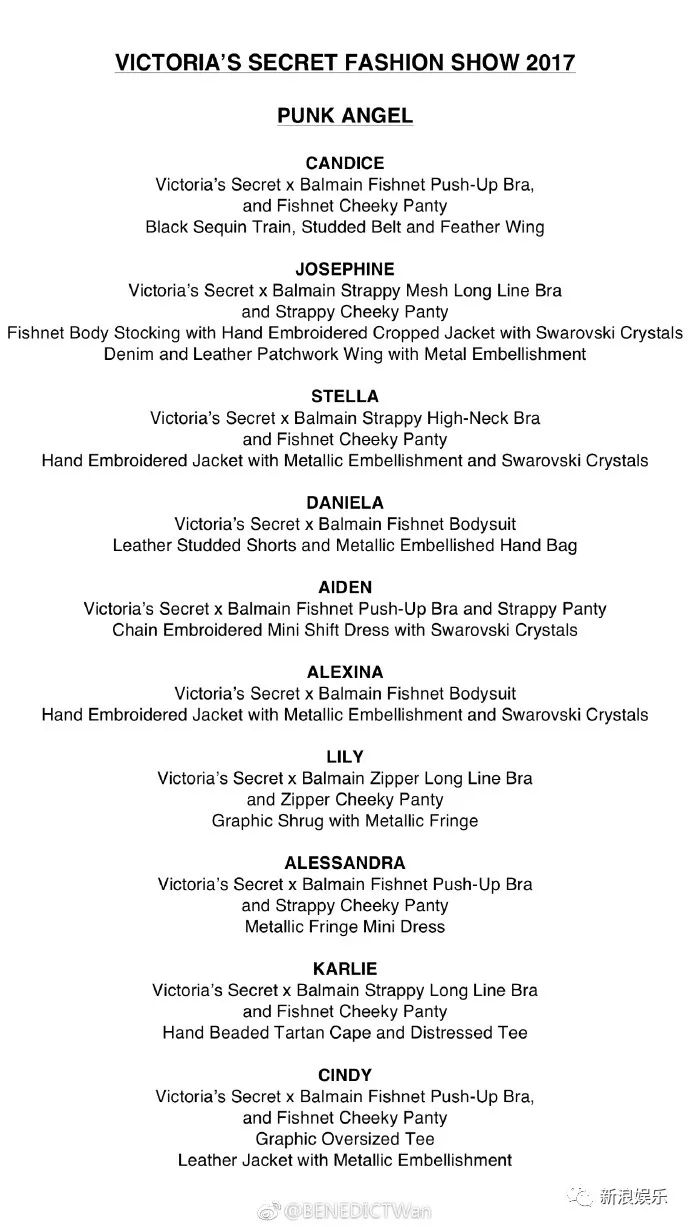 VICTORIA'S SECRET FASHION SHOW 2017

PUNK ANGEL

CANDICE
Victoria's Secret x Balmain Fishnet Push-Up Bra, and Fishnet Cheeky Panty
Black Sequin Train, Studded Belt and Feather Wing

JOSEPHINE
Victoria's Secret x Balmain Strappy Mesh Long Line Bra and Strappy Cheeky Panty
Fishnet Body Stocking with Hand Embroidered Cropped Jacket with Swarovski Crystals
Denim and Leather Patchwork Wing with Metal Embellishment

STELLA
Victoria's Secret x Balmain Strappy High-Neck Bra and Fishnet Cheeky Panty
Hand Embroidered Jacket with Metallic Embellishment and Swarovski Crystals

DANIELA
Victoria's Secret x Balmain Fishnet Bodysuit
Leather Studded Shorts and Metallic Embellished Hand Bag

AIDEN
Victoria's Secret x Balmain Fishnet Push-Up Bra and Strappy Panty
Chain Embroidered Mini Shift Dress with Swarovski Crystals

ALEXINA
Victoria's Secret x Balmain Fishnet Bodysuit
Hand Embroidered Jacket with Metallic Embellishment and Swarovski Crystals

LILY
Victoria's Secret x Balmain Zipper Long Line Bra and Zipper Cheeky Panty
Graphic Shrug with Metallic Fringe

ALESSANDRA
Victoria's Secret x Balmain Fishnet Push-Up Bra and Strappy Cheeky Panty
Metallic Fringe Mini Dress

KARLIE
Victoria's Secret x Balmain Strappy Long Line Bra and Fishnet Cheeky Panty
Hand Beaded Tartan Cape and Distressed Tee

CINDY
Victoria's Secret x Balmain Fishnet Push-Up Bra, and Fishnet Cheeky Panty
Graphic Oversized Tee
Leather Jacket with Metallic Embellishment

@BENEDICTWan
新浪娱乐